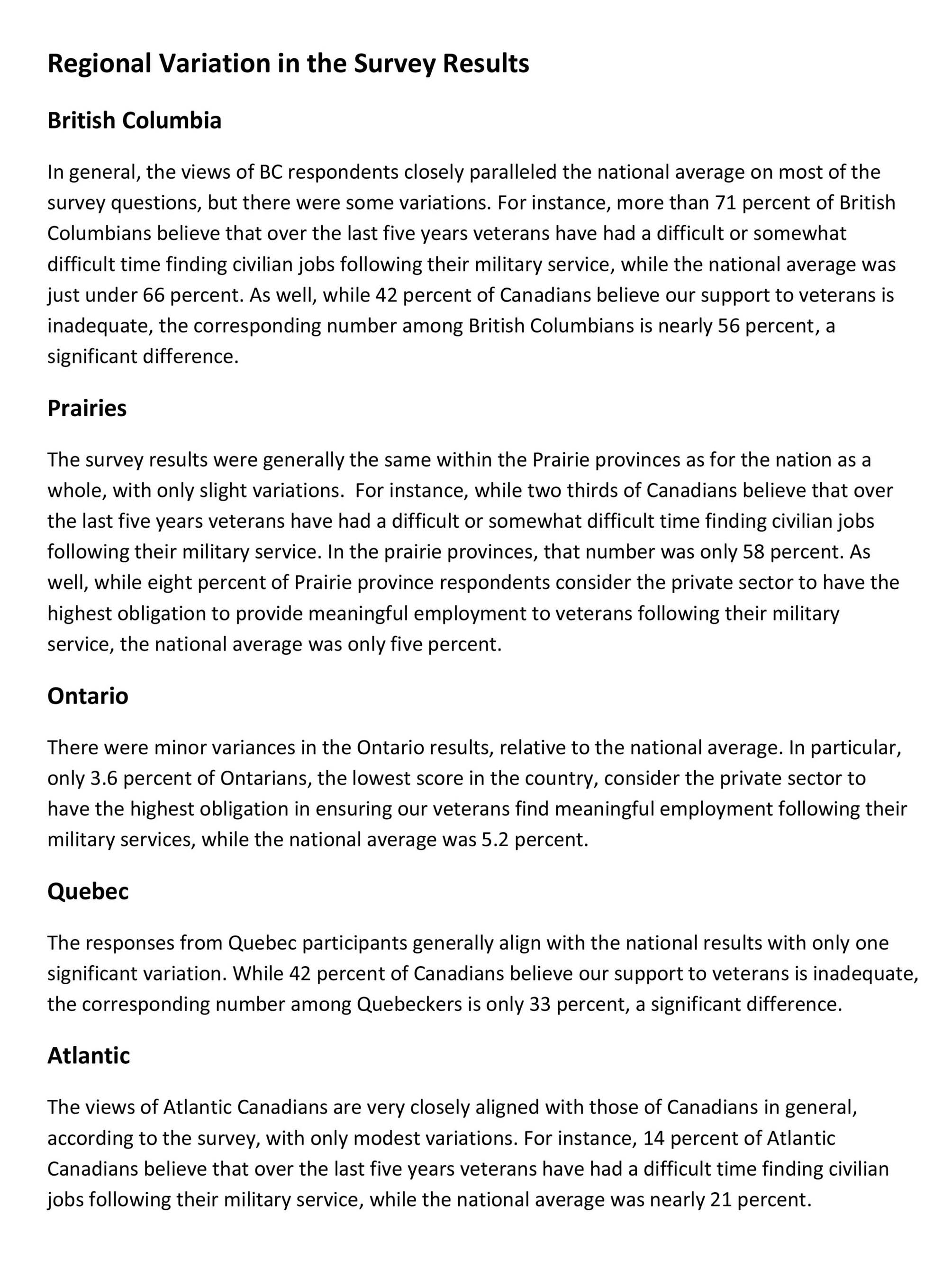 Regional Variation in the Survey Results

British Columbia

In general, the views of BC respondents closely paralleled the national average on most of the survey questions, but there were some variations. For instance, more than 71 percent of British Columbians believe that over the last five years veterans have had a difficult or somewhat difficult time finding civilian jobs following their military service, while the national average was just under 66 percent. As well, while 42 percent of Canadians believe our support to veterans is inadequate, the corresponding number among British Columbians is nearly 56 percent, a significant difference.

Prairies

The survey results were generally the same within the Prairie provinces as for the nation as a whole, with only slight variations. For instance, while two thirds of Canadians believe that over the last five years veterans have had a difficult or somewhat difficult time finding civilian jobs following their military service. In the prairie provinces, that number was only 58 percent. As well, while eight percent of Prairie province respondents consider the private sector to have the highest obligation to provide meaningful employment to veterans following their military service, the national average was only five percent.

Ontario

There were minor variances in the Ontario results, relative to the national average. In particular, only 3.6 percent of Ontarians, the lowest score in the country, consider the private sector to have the highest obligation in ensuring our veterans find meaningful employment following their military services, while the national average was 5.2 percent.

Quebec

The responses from Quebec participants generally align with the national results with only one significant variation. While 42 percent of Canadians believe our support to veterans is inadequate, the corresponding number among Quebeckers is only 33 percent, a significant difference.

Atlantic

The views of Atlantic Canadians are very closely aligned with those of Canadians in general, according to the survey, with only modest variations. For instance, 14 percent of Atlantic Canadians believe that over the last five years veterans have had a difficult time finding civilian jobs following their military service, while the national average was nearly 21 percent.